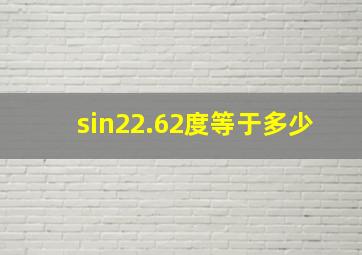 sin22.62度等于多少